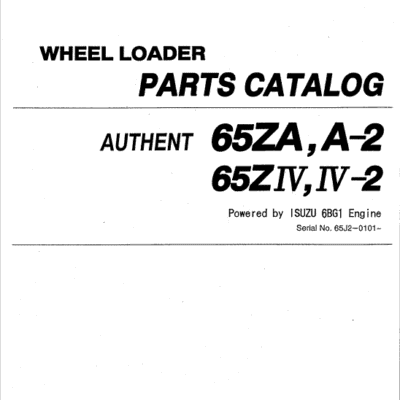 WHEEL LOADER
PARTS CATALOG

AUTHENT 65ZA, A-2
65ZIV, IV-2

Powered by ISUZU 6BG1 Engine
Serial No. 65J2-0101-